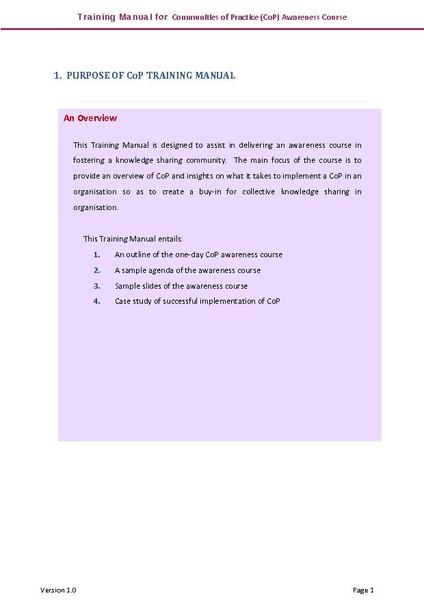 Training Manual for Communities of Practice (CoP) Awareness Course

1. PURPOSE OF CoP TRAINING MANUAL

An Overview

This Training Manual is designed to assist in delivering an awareness course in fostering a knowledge sharing community. The main focus of the course is to provide an overview of CoP and insights on what it takes to implement a CoP in an organisation so as to create a buy-in for collective knowledge sharing in organisation.

This Training Manual entails:

1. An outline of the one-day CoP awareness course
2. A sample agenda of the awareness course
3. Sample slides of the awareness course
4. Case study of successful implementation of CoP

Version 1.0

Page 1